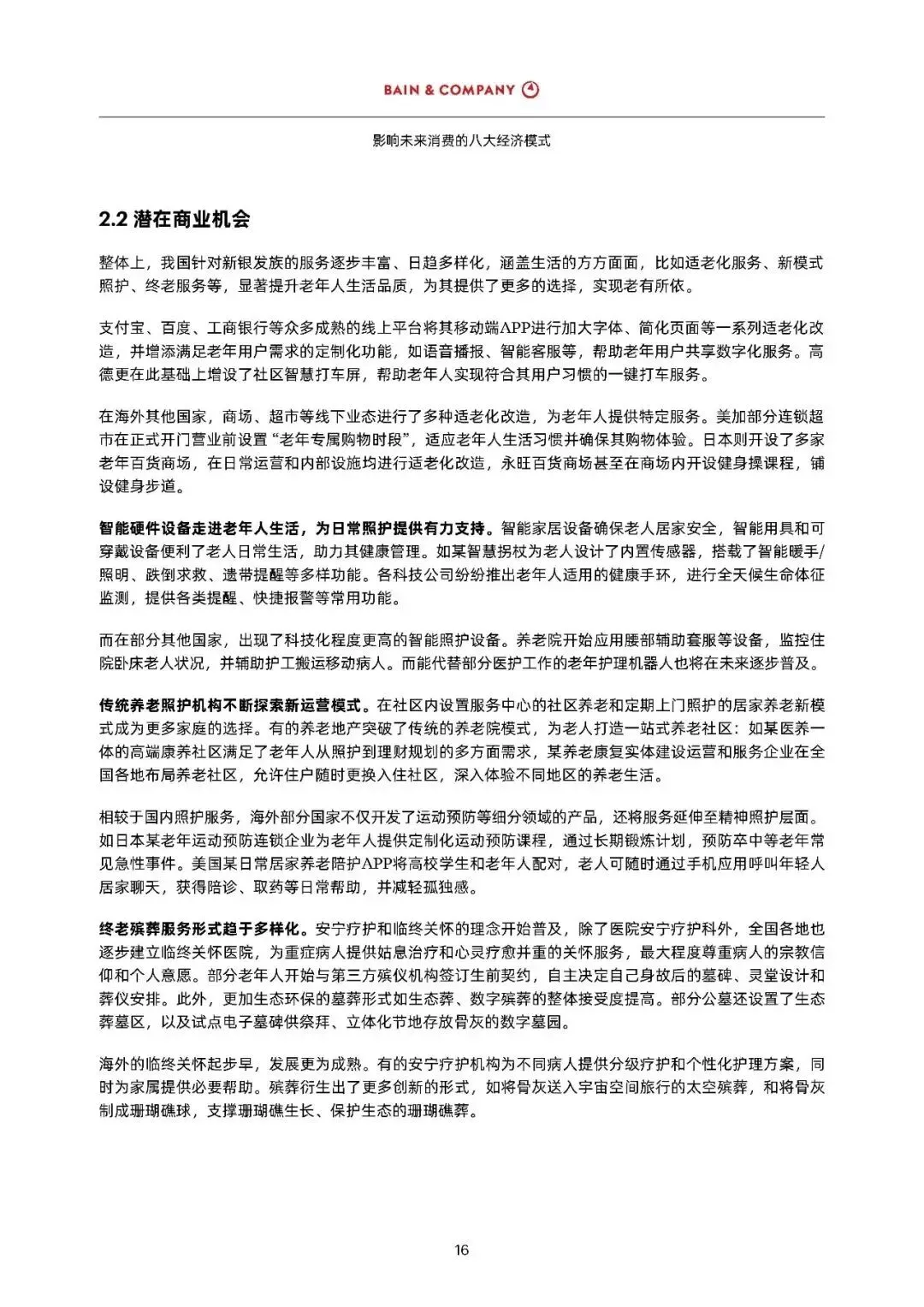 BAIN & COMPANY

影响未来消费的八大经济模式

2.2 潜在商业机会

整体上，我国针对新银发族的服务逐步丰富、日趋多样化，涵盖生活的方方面面，比如适老化服务、新模式照护、终老服务等，显著提升老年人生活品质，为其提供了更多的选择，实现老有所依。

支付宝、百度、工商银行等众多成熟的线上平台将其移动端APP进行加大字体、简化页面等一系列适老化改造，并增添满足老年用户需求的定制化功能，如语音播报、智能客服等，帮助老年用户共享数字化服务。高德更在此基础上增设了社区智慧打车屏，帮助老年人实现符合其用户习惯的一键打车服务。

在海外其他国家，商场、超市等线下业态进行了多种适老化改造，为老年人提供特定服务。美加部分连锁超市在正式开门营业前设置“老年专属购物时段”，适应老年人生活习惯并确保其购物体验。日本则开设了多家老年百货商场，在日常运营和内部设施均进行适老化改造，永旺百货商场甚至在商场内开设健身操课程，铺设健身步道。

智能硬件设备走进老年人生活，为日常照护提供有力支持。智能家居设备确保老人居家安全，智能用具和可穿戴设备便利了老人日常生活，助力其健康管理。如某智慧拐杖为老人设计了内置传感器，搭载了智能暖手/照明、跌倒求救、遗带提醒等多样功能。各科技公司纷纷推出老年人适用的健康手环，进行全天候生命体征监测，提供各类提醒、快捷报警等常用功能。

而在部分其他国家，出现了科技化程度更高的智能照护设备。养老院开始应用腰部辅助套服等设备，监控住院卧床老人状况，并辅助护工搬运移动病人。而能代替部分医护工作的老年护理机器人也将在未来逐步普及。

传统养老照护机构不断探索新运营模式。在社区内设置服务中心的社区养老和定期上门照护的居家养老新模式成为更多家庭的选择。有的养老地产突破了传统的养老院模式，为老人打造一站式养老社区：如某医养一体的高端康养社区满足了老年人从照护到理财规划的多方面需求，某养老康复实体建设运营和服务企业在全国各地布局养老社区，允许住户随时更换入住社区，深入体验不同地区的养老生活。

相较于国内照护服务，海外部分国家不仅开发了运动预防等细分领域的产品，还将服务延伸至精神照护层面。如日本某老年运动预防连锁企业为老年人提供定制化运动预防课程，通过长期锻炼计划，预防卒中等老年常见急性事件。美国某日常居家养老陪护APP将高校学生和老年人配对，老人可随时通过手机应用呼叫年轻人居家聊天，获得陪诊、取药等日常帮助，并减轻孤独感。

终老殡葬服务形式趋于多样化。安宁疗护和临终关怀的理念开始普及，除了医院安宁疗护科外，全国各地也逐步建立临终关怀医院，为重症病人提供姑息治疗和心灵疗愈并重的关怀服务，最大程度尊重病人的宗教信仰和个人意愿。部分老年人开始与第三方殡仪机构签订生前契约，自主决定自己身故后的墓碑、灵堂设计和葬仪安排。此外，更加生态环保的墓葬形式如生态葬、数字殡葬的整体接受度提高。部分公墓还设置了生态葬墓区，以及试点电子墓碑供祭拜、立体化节地存放骨灰的数字墓园。

海外的临终关怀起步早，发展更为成熟。有的安宁疗护机构为不同病人提供分级疗护和个性化护理方案，同时为家属提供必要帮助。殡葬衍生出了更多创新的形式，如将骨灰送入宇宙空间旅行的太空殡葬，和将骨灰制成珊瑚礁球，支撑珊瑚礁生长、保护生态的珊瑚礁葬。

16